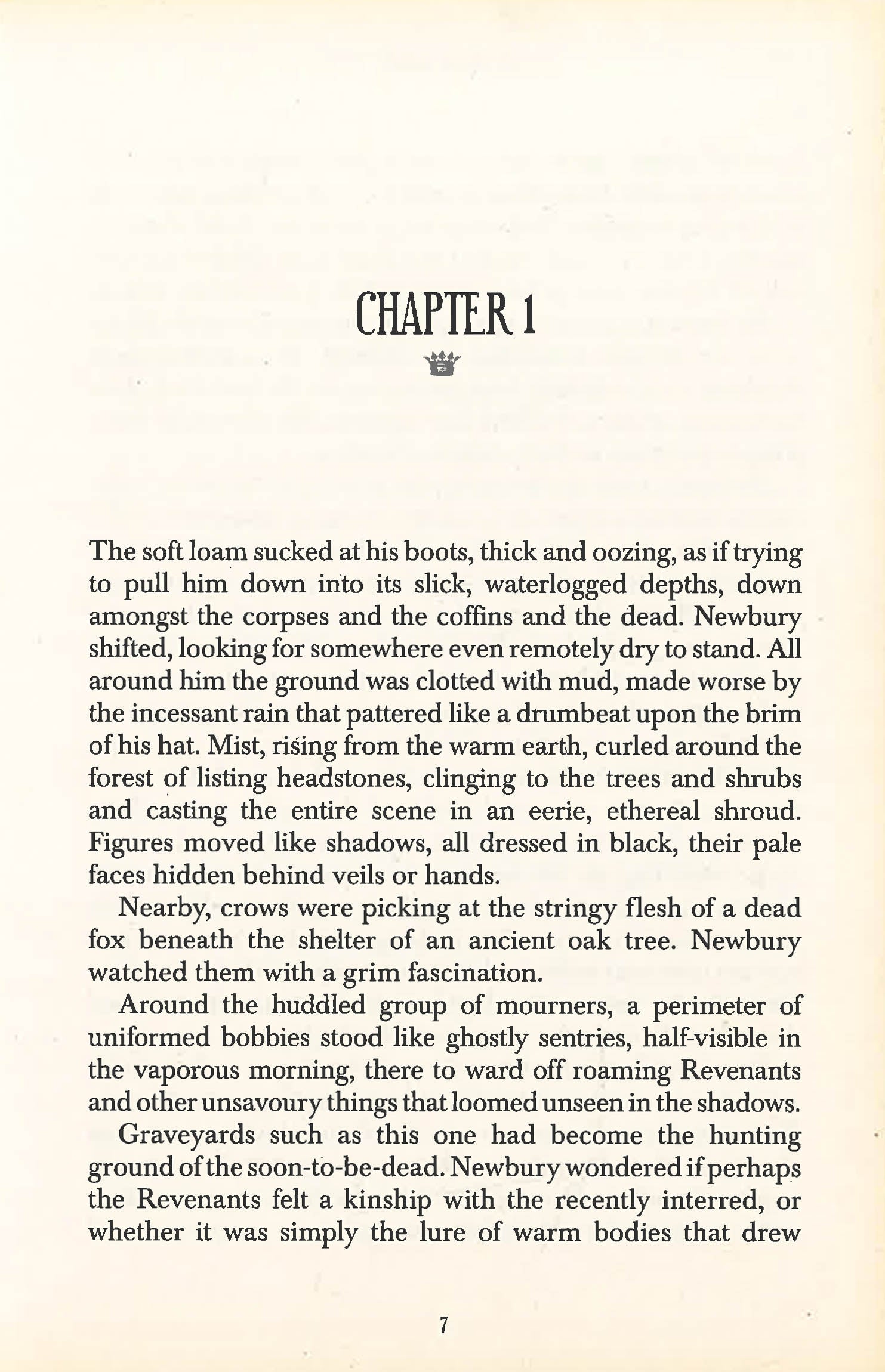 CHAPTER 1

The soft loam sucked at his boots, thick and oozing, as if trying to pull him down into its slick, waterlogged depths, down amongst the corpses and the coffins and the dead. Newbury shifted, looking for somewhere even remotely dry to stand. All around him the ground was clotted with mud, made worse by the incessant rain that pattered like a drumbeat upon the brim of his hat. Mist, rising from the warm earth, curled around the forest of listing headstones, clinging to the trees and shrubs and casting the entire scene in an eerie, ethereal shroud. Figures moved like shadows, all dressed in black, their pale faces hidden behind veils or hands.

Nearby, crows were picking at the stringy flesh of a dead fox beneath the shelter of an ancient oak tree. Newbury watched them with a grim fascination.

Around the huddled group of mourners, a perimeter of uniformed bobbies stood like ghostly sentries, half-visible in the vaporous morning, there to ward off roaming Revenants and other unsavoury things that loomed unseen in the shadows.

Graveyards such as this one had become the hunting ground of the soon-to-be-dead. Newbury wondered if perhaps the Revenants felt a kinship with the recently interred, or whether it was simply the lure of warm bodies that drew

7